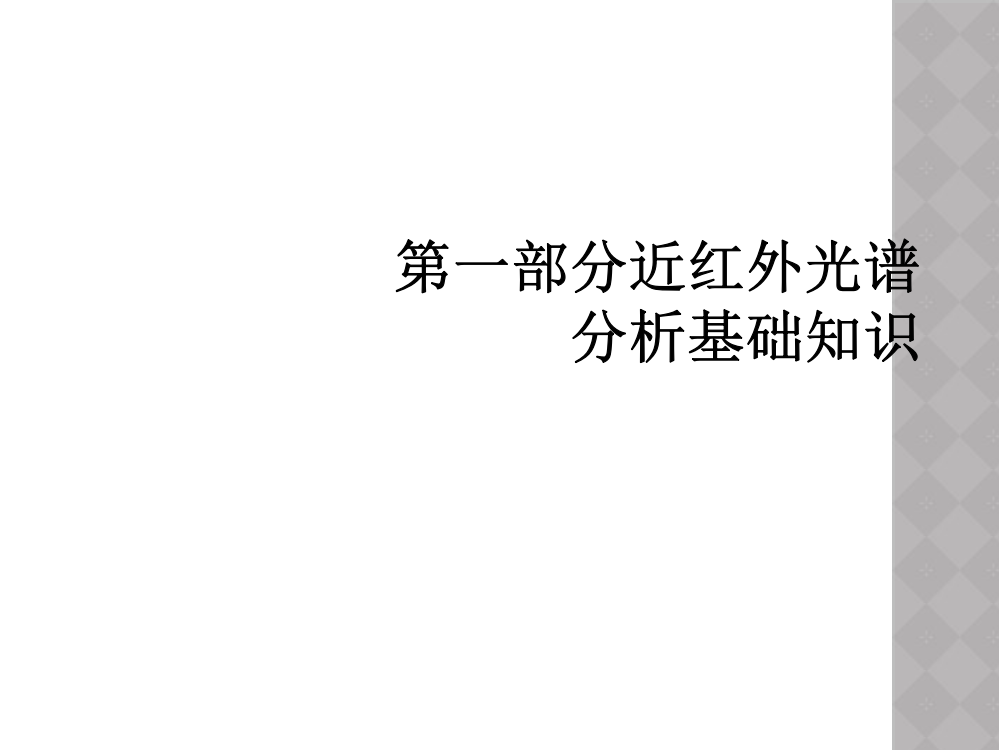 第一部分近红外光谱分析基础知识